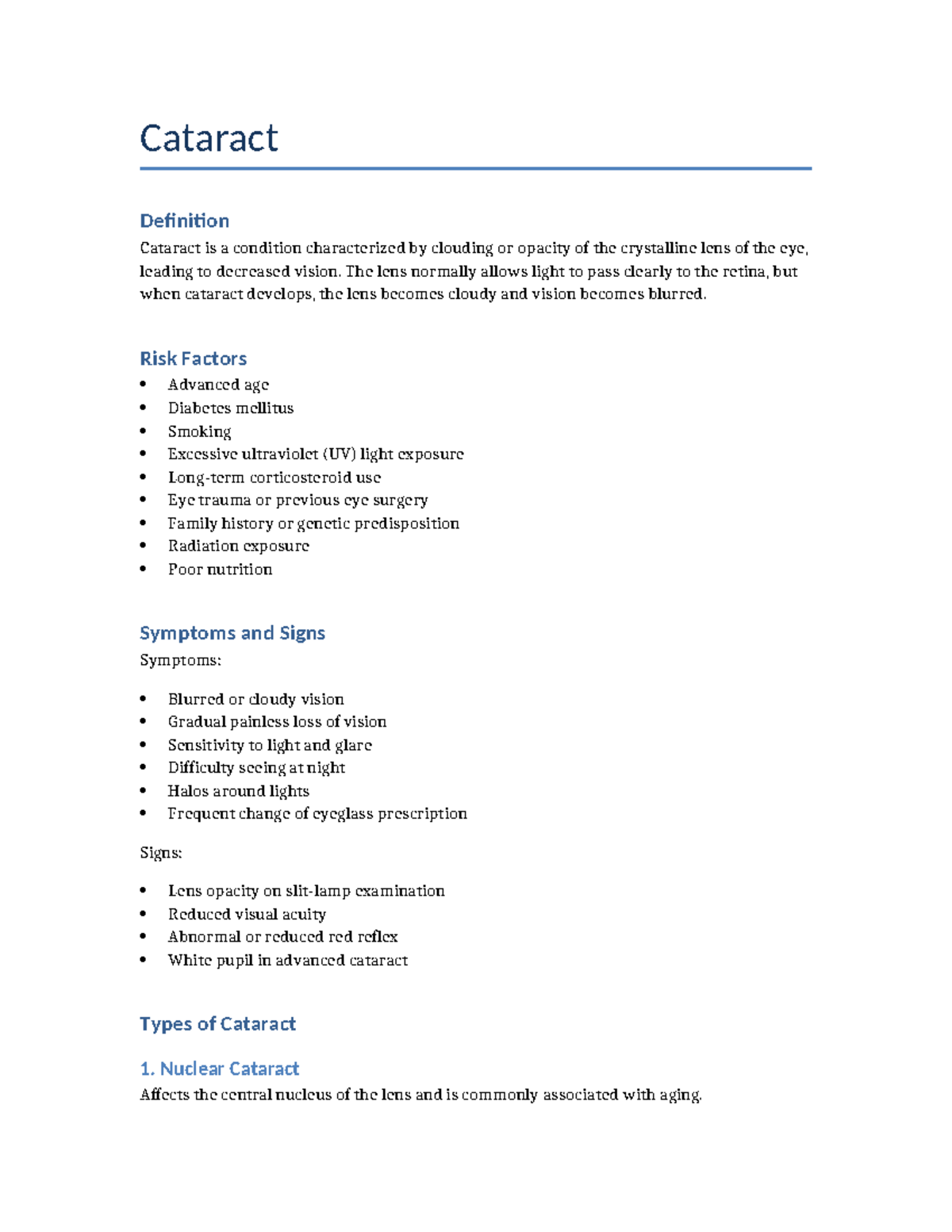 Cataract

Definition

Cataract is a condition characterized by clouding or opacity of the crystalline lens of the eye, leading to decreased vision. The lens normally allows light to pass clearly to the retina, but when cataract develops, the lens becomes cloudy and vision becomes blurred.

Risk Factors

• Advanced age
• Diabetes mellitus
• Smoking
• Excessive ultraviolet (UV) light exposure
• Long-term corticosteroid use
• Eye trauma or previous eye surgery
• Family history or genetic predisposition
• Radiation exposure
• Poor nutrition

Symptoms and Signs

Symptoms:

• Blurred or cloudy vision
• Gradual painless loss of vision
• Sensitivity to light and glare
• Difficulty seeing at night
• Halos around lights
• Frequent change of eyeglass prescription

Signs:

• Lens opacity on slit-lamp examination
• Reduced visual acuity
• Abnormal or reduced red reflex
• White pupil in advanced cataract

Types of Cataract

1. Nuclear Cataract

Affects the central nucleus of the lens and is commonly associated with aging.